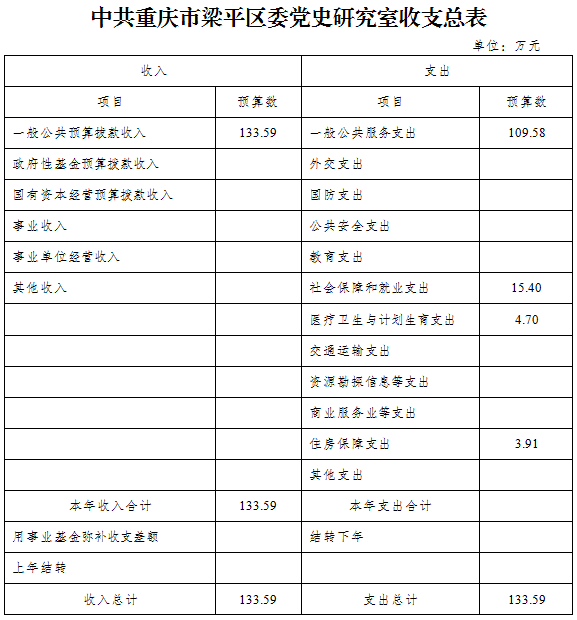 中共重庆市梁平区委党史研究室收支总表

单位：万元

| 收入 | | 支出 | |
|---|---|---|---|
| 项目 | 预算数 | 项目 | 预算数 |
| 一般公共预算拨款收入 | 133.59 | 一般公共服务支出 | 109.58 |
| 政府性基金预算拨款收入 | | 外交支出 | |
| 国有资本经营预算拨款收入 | | 国防支出 | |
| 事业收入 | | 公共安全支出 | |
| 事业单位经营收入 | | 教育支出 | |
| 其他收入 | | 社会保障和就业支出 | 15.40 |
| | | 医疗卫生与计划生育支出 | 4.70 |
| | | 交通运输支出 | |
| | | 资源勘探信息等支出 | |
| | | 商业服务业等支出 | |
| | | 住房保障支出 | 3.91 |
| | | 其他支出 | |
| 本年收入合计 | 133.59 | 本年支出合计 | |
| 用事业基金弥补收支差额 | | 结转下年 | |
| 上年结转 | | | |
| 收入总计 | 133.59 | 支出总计 | 133.59 |